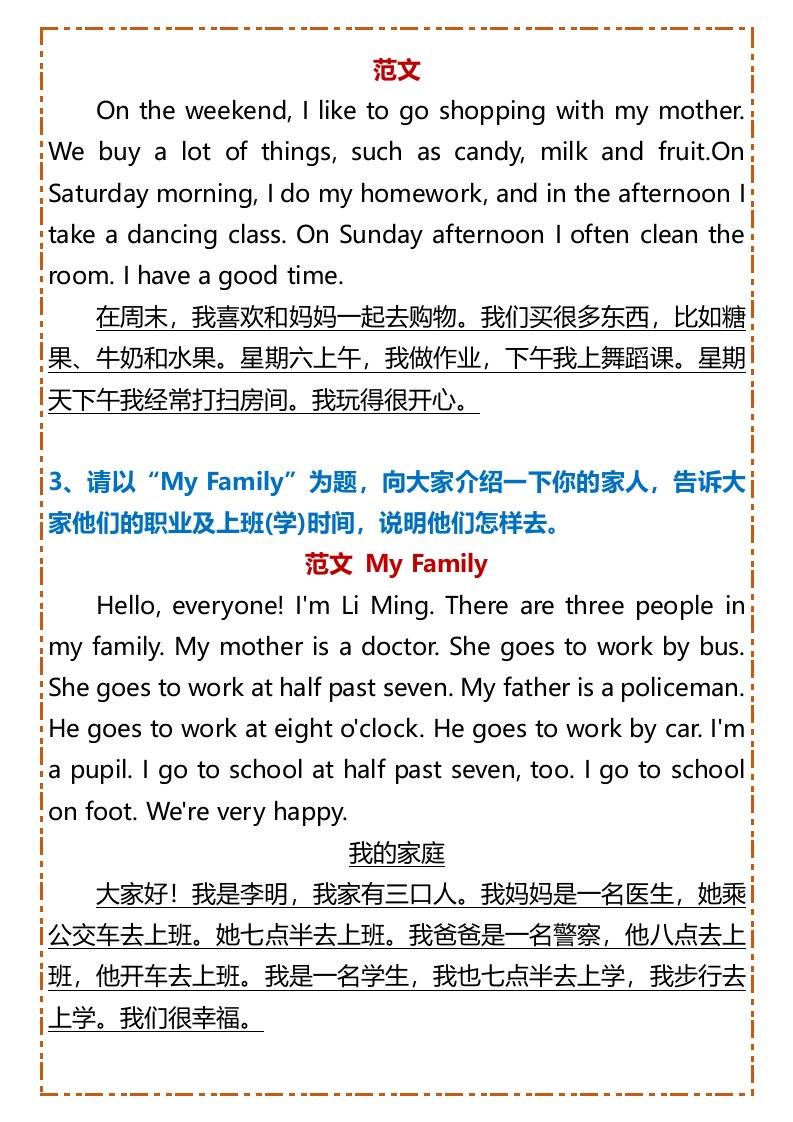 范文

On the weekend, I like to go shopping with my mother. We buy a lot of things, such as candy, milk and fruit.On Saturday morning, I do my homework, and in the afternoon I take a dancing class. On Sunday afternoon I often clean the room. I have a good time.

在周末，我喜欢和妈妈一起去购物。我们买很多东西，比如糖果、牛奶和水果。星期六上午，我做作业，下午我上舞蹈课。星期天下午我经常打扫房间。我玩得很开心。

3、请以“My Family”为题，向大家介绍一下你的家人，告诉大家他们的职业及上班(学)时间，说明他们怎样去。

范文 My Family

Hello, everyone! I'm Li Ming. There are three people in my family. My mother is a doctor. She goes to work by bus. She goes to work at half past seven. My father is a policeman. He goes to work at eight o'clock. He goes to work by car. I'm a pupil. I go to school at half past seven, too. I go to school on foot. We're very happy.

我的家庭

大家好！我是李明，我家有三口人。我妈妈是一名医生，她乘公交车去上班。她七点半去上班。我爸爸是一名警察，他八点去上班，他开车去上班。我是一名学生，我也七点半去上学，我步行去上学。我们很幸福。